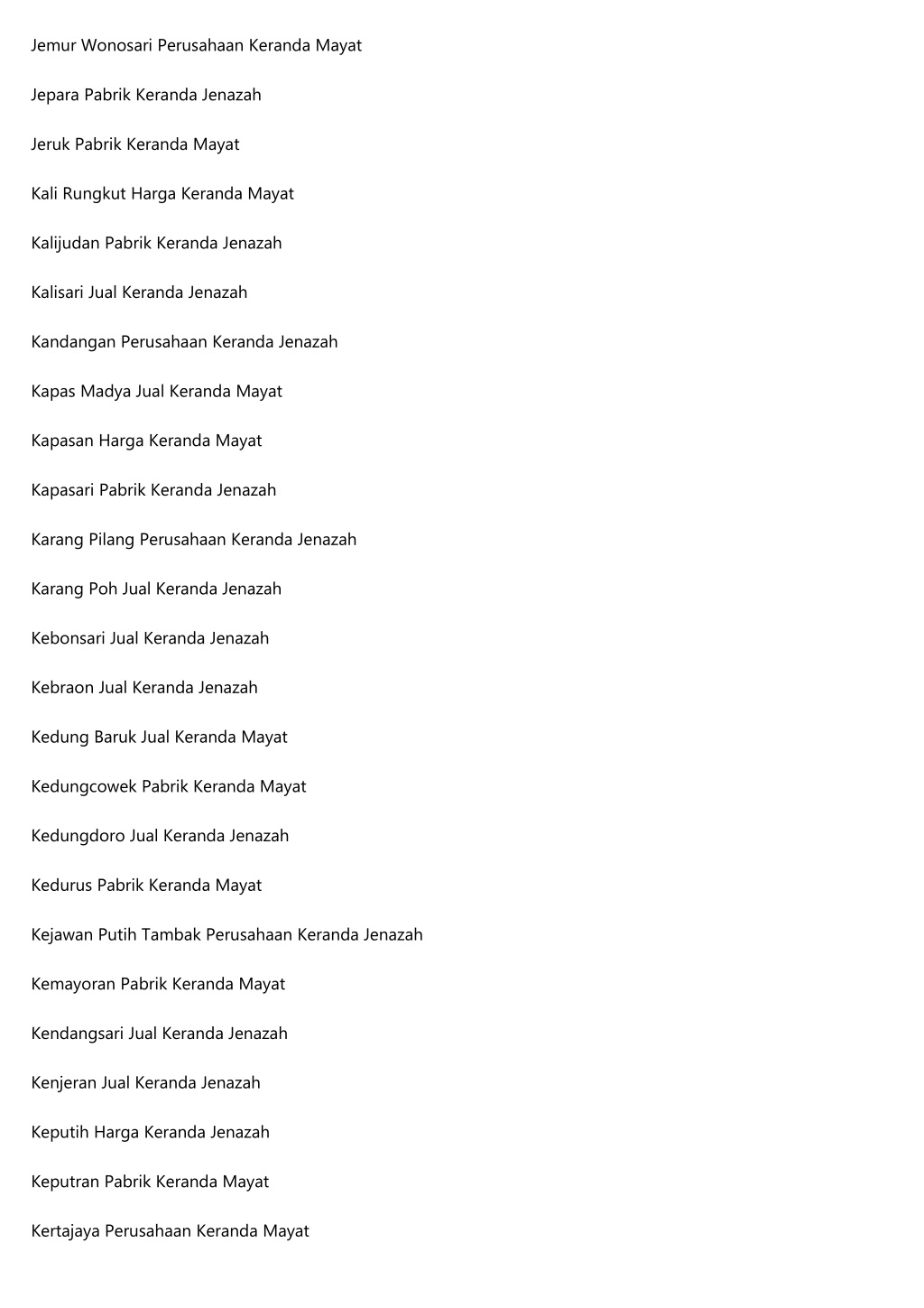 Jemur Wonosari Perusahaan Keranda Mayat

Jepara Pabrik Keranda Jenazah

Jeruk Pabrik Keranda Mayat

Kali Rungkut Harga Keranda Mayat

Kalijudan Pabrik Keranda Jenazah

Kalisari Jual Keranda Jenazah

Kandangan Perusahaan Keranda Jenazah

Kapas Madya Jual Keranda Mayat

Kapasan Harga Keranda Mayat

Kapasari Pabrik Keranda Jenazah

Karang Pilang Perusahaan Keranda Jenazah

Karang Poh Jual Keranda Jenazah

Kebonsari Jual Keranda Jenazah

Kebraon Jual Keranda Jenazah

Kedung Baruk Jual Keranda Mayat

Kedungcowek Pabrik Keranda Mayat

Kedungdoro Jual Keranda Jenazah

Kedurus Pabrik Keranda Mayat

Kejawan Putih Tambak Perusahaan Keranda Jenazah

Kemayoran Pabrik Keranda Mayat

Kendangsari Jual Keranda Jenazah

Kenjeran Jual Keranda Jenazah

Keputih Harga Keranda Jenazah

Keputran Pabrik Keranda Mayat

Kertajaya Perusahaan Keranda Mayat